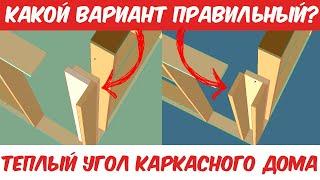 КАКОЙ ВАРИАНТ ПРАВИЛЬНЫЙ?

ТЕПЛЫЙ УГОЛ КАРКАСНОГО ДОМА